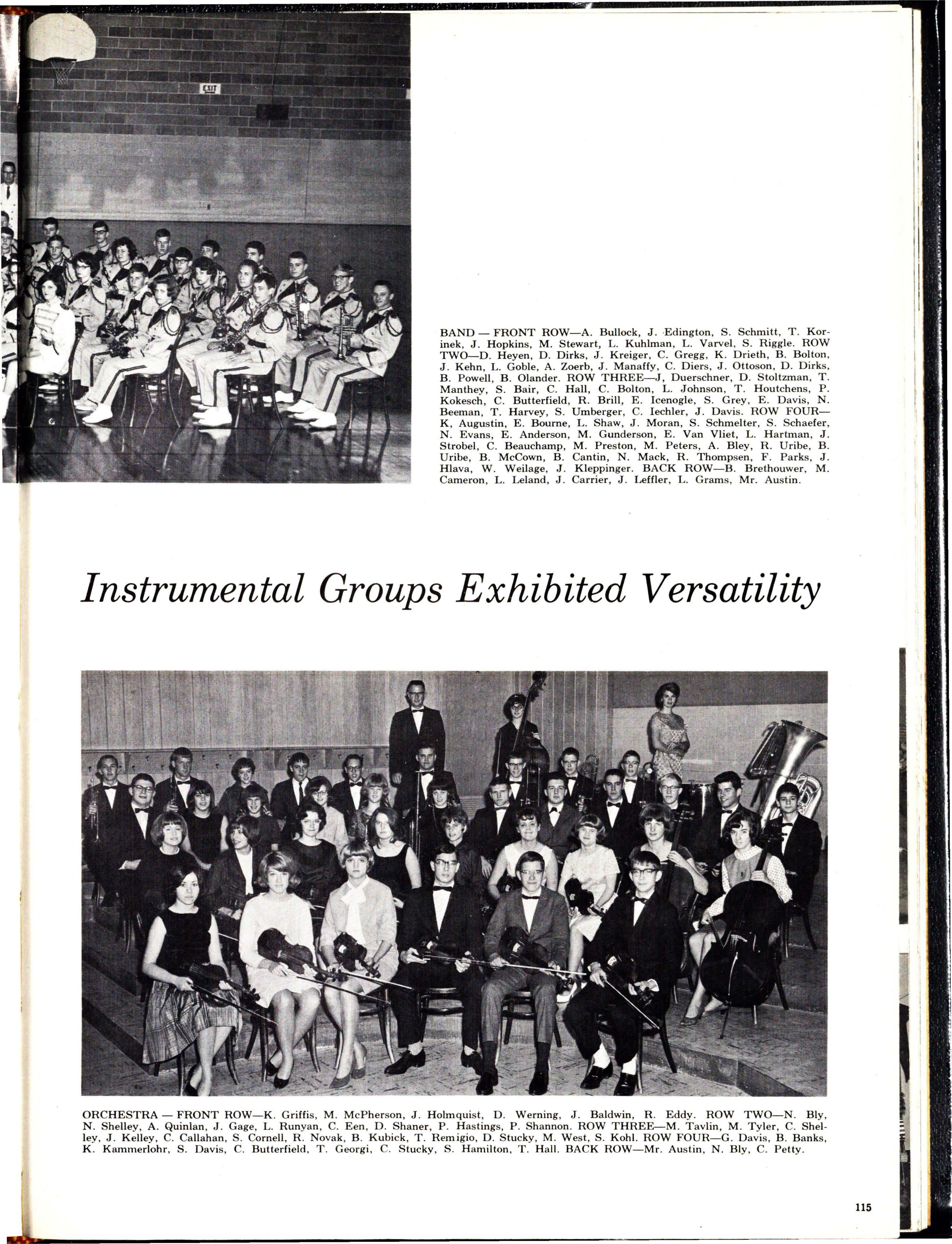 EXIT

BAND — FRONT ROW—A. Bullock, J. Edington, S. Schmitt, T. Korinek, J. Hopkins, M. Stewart, L. Kuhlman, L. Varvel, S. Riggle. ROW TWO—D. Heyen, D. Dirks, J. Kreiger, C. Gregg, K. Drieth, B. Bolton, J. Kehn, L. Goble, A. Zoerb, J. Manaffy, C. Diers, J. Ottoson, D. Dirks, B. Powell, B. Olander. ROW THREE—J, Duerschner, D. Stoltzman, T. Manthey, S. Bair, C. Hall, C. Bolton, L. Johnson, T. Houtchens, P. Kokesch, C. Butterfield, R. Brill, E. Icenogle, S. Grey, E. Davis, N. Beeman, T. Harvey, S. Umberger, C. Iechler, J. Davis. ROW FOUR—K, Augustin, E. Bourne, L. Shaw, J. Moran, S. Schmelter, S. Schaefer, N. Evans, E. Anderson, M. Gunderson, E. Van Vliet, L. Hartman, J. Strobel, C. Beauchamp, M. Preston, M. Peters, A. Bley, R. Uribe, B. Uribe, B. McCown, B. Cantin, N. Mack, R. Thompsen, F. Parks, J. Hlava, W. Weilage, J. Kleppinger. BACK ROW—B. Brethouwer, M. Cameron, L. Leland, J. Carrier, J. Leffler, L. Grams, Mr. Austin.

Instrumental Groups Exhibited Versatility

ORCHESTRA — FRONT ROW—K. Griffis, M. McPherson, J. Holmquist, D. Werning, J. Baldwin, R. Eddy. ROW TWO—N. Bly, N. Shelley, A. Quinlan, J. Gage, L. Runyan, C. Een, D. Shaner, P. Hastings, P. Shannon. ROW THREE—M. Tavlin, M. Tyler, C. Shelley, J. Kelley, C. Callahan, S. Cornell, R. Novak, B. Kubick, T. Remigio, D. Stucky, M. West, S. Kohl. ROW FOUR—G. Davis, B. Banks, K. Kammerlohr, S. Davis, C. Butterfield, T. Georgi, C. Stucky, S. Hamilton, T. Hall. BACK ROW—Mr. Austin, N. Bly, C. Petty.

115